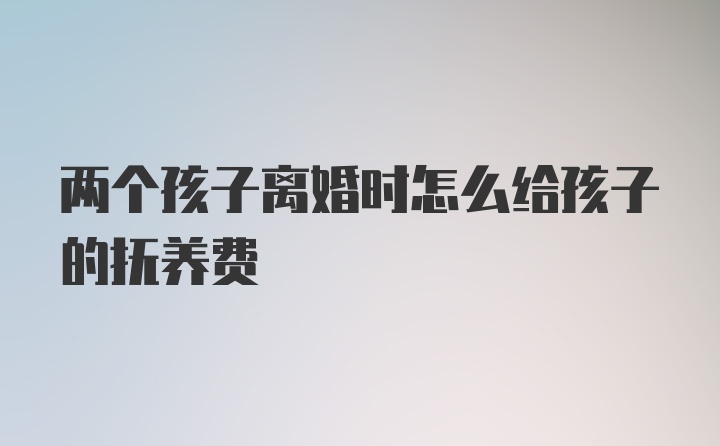 两个孩子离婚时怎么给孩子的抚养费